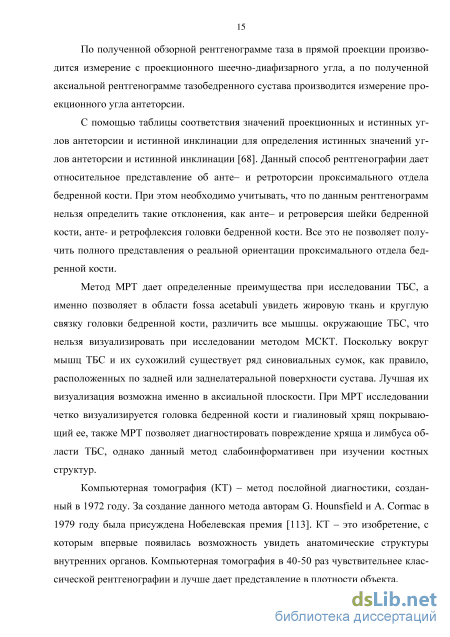 15

По полученной обзорной рентгенограмме таза в прямой проекции производится измерение с проекционного шеечно-диафизарного угла, а по полученной аксиальной рентгенограмме тазобедренного сустава производится измерение проекционного угла антеторсии.

С помощью таблицы соответствия значений проекционных и истинных углов антеторсии и истинной инклинации для определения истинных значений углов антеторсии и истинной инклинации [68]. Данный способ рентгенографии дает относительное представление об анте– и ретроторсии проксимального отдела бедренной кости. При этом необходимо учитывать, что по данным рентгенограмм нельзя определить такие отклонения, как анте– и ретроверсия шейки бедренной кости, анте- и ретрофлексия головки бедренной кости. Все это не позволяет получить полного представления о реальной ориентации проксимального отдела бедренной кости.

Метод МРТ дает определенные преимущества при исследовании ТБС, а именно позволяет в области fossa acetabuli увидеть жировую ткань и круглую связку головки бедренной кости, различить все мышцы. окружающие ТБС, что нельзя визуализировать при исследовании методом МСКТ. Поскольку вокруг мышц ТБС и их сухожилий существует ряд синовиальных сумок, как правило, расположенных по задней или заднелатеральной поверхности сустава. Лучшая их визуализация возможна именно в аксиальной плоскости. При МРТ исследовании четко визуализируется головка бедренной кости и гиалиновый хрящ покрывающий ее, также МРТ позволяет диагностировать повреждение хряща и лимбуса области ТБС, однако данный метод слабоинформативен при изучении костных структур.

Компьютерная томография (КТ) – метод послойной диагностики, созданный в 1972 году. За создание данного метода авторам G. Hounsfield и A. Cormac в 1979 году была присуждена Нобелевская премия [113]. КТ – это изобретение, с которым впервые появилась возможность увидеть анатомические структуры внутренних органов. Компьютерная томография в 40-50 раз чувствительнее классической рентгенографии и лучше дает представление в плотности объекта.

dsLib.net
библиотека диссертаций